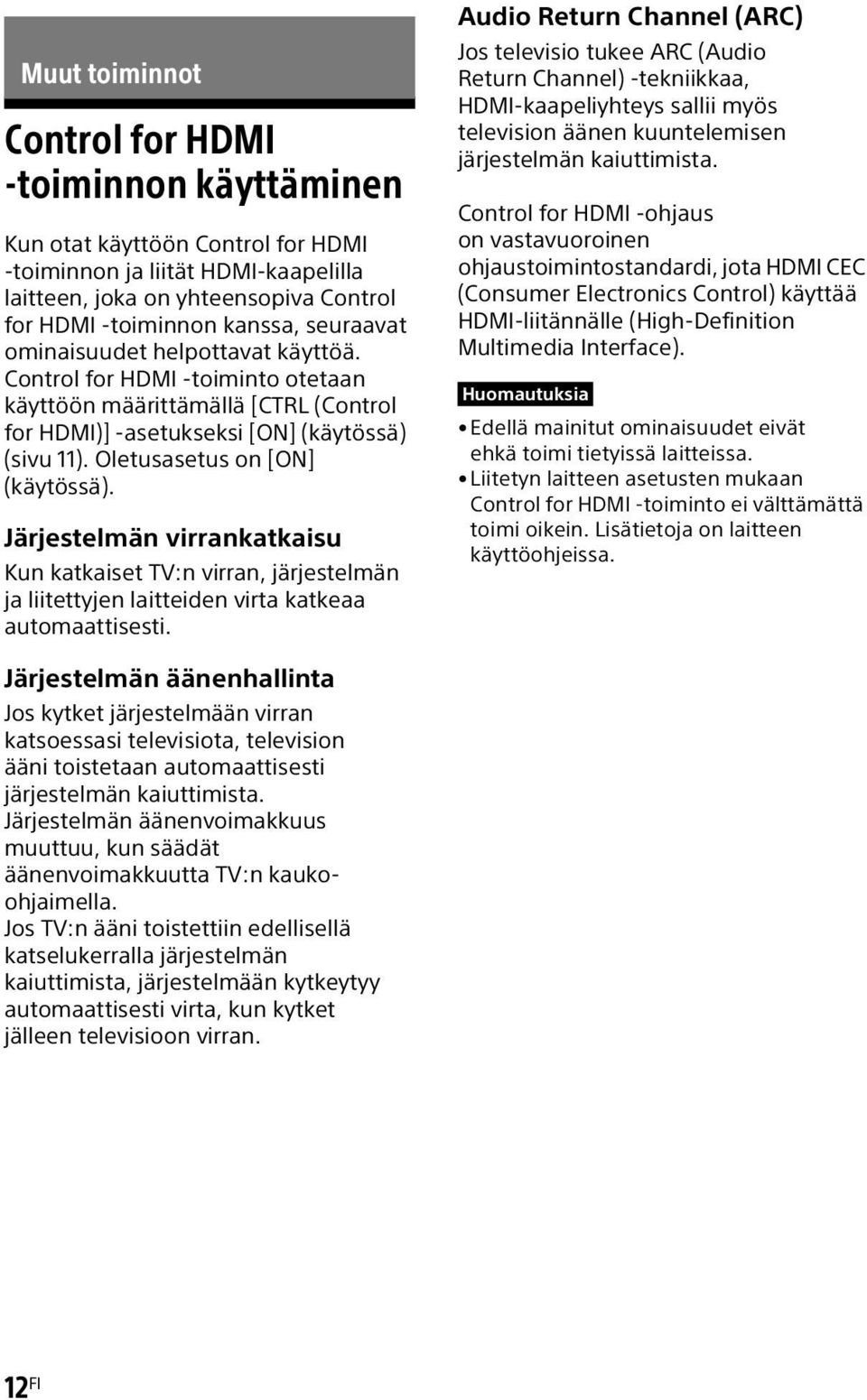 Muut toiminnot

Control for HDMI -toiminnon käyttäminen

Kun otat käyttöön Control for HDMI -toiminnon ja liität HDMI-kaapelilla laitteen, joka on yhteensopiva Control for HDMI -toiminnon kanssa, seuraavat ominaisuudet helpottavat käyttöä. Control for HDMI -toiminto otetaan käyttöön määrittämällä [CTRL (Control for HDMI)] -asetukseksi [ON] (käytössä) (sivu 11). Oletusasetus on [ON] (käytössä).

Järjestelmän virrankatkaisu

Kun katkaiset TV:n virran, järjestelmän ja liitettyjen laitteiden virta katkeaa automaattisesti.

Järjestelmän äänenhallinta

Jos kytket järjestelmään virran katsoessasi televisiota, television ääni toistetaan automaattisesti järjestelmän kaiuttimista. Järjestelmän äänenvoimakkuus muuttuu, kun säädät äänenvoimakkuutta TV:n kauko-ohjaimella.
Jos TV:n ääni toistettiin edellisellä katselukerralla järjestelmän kaiuttimista, järjestelmään kytkeytyy automaattisesti virta, kun kytket jälleen televisioon virran.

Audio Return Channel (ARC)

Jos televisio tukee ARC (Audio Return Channel) -tekniikkaa, HDMI-kaapeliyhteys sallii myös television äänen kuuntelemisen järjestelmän kaiuttimista.

Control for HDMI -ohjaus on vastavuoroinen ohjaustoimintostandardi, jota HDMI CEC (Consumer Electronics Control) käyttää HDMI-liitännälle (High-Definition Multimedia Interface).

Huomautuksia

• Edellä mainitut ominaisuudet eivät ehkä toimi tietyissä laitteissa.
• Liitetyn laitteen asetusten mukaan Control for HDMI -toiminto ei välttämättä toimi oikein. Lisätietoja on laitteen käyttöohjeissa.

12FI